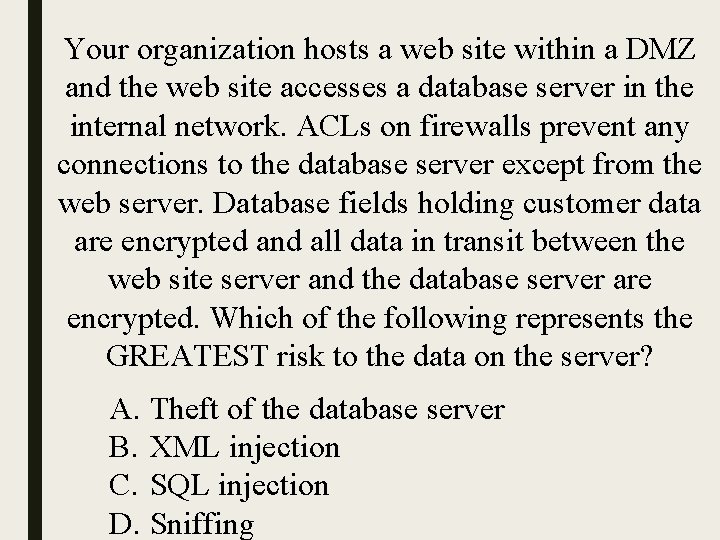 Your organization hosts a web site within a DMZ and the web site accesses a database server in the internal network. ACLs on firewalls prevent any connections to the database server except from the web server. Database fields holding customer data are encrypted and all data in transit between the web site server and the database server are encrypted. Which of the following represents the GREATEST risk to the data on the server?

A. Theft of the database server
B. XML injection
C. SQL injection
D. Sniffing